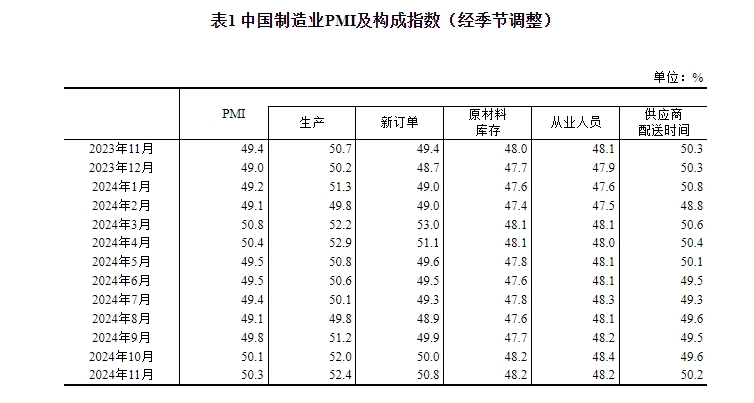 表1 中国制造业PMI及构成指数（经季节调整）

单位：%

|  | PMI | 生产 | 新订单 | 原材料库存 | 从业人员 | 供应商配送时间 |
|---|---|---|---|---|---|---|
| 2023年11月 | 49.4 | 50.7 | 49.4 | 48.0 | 48.1 | 50.3 |
| 2023年12月 | 49.0 | 50.2 | 48.7 | 47.7 | 47.9 | 50.3 |
| 2024年1月 | 49.2 | 51.3 | 49.0 | 47.6 | 47.6 | 50.8 |
| 2024年2月 | 49.1 | 49.8 | 49.0 | 47.4 | 47.5 | 48.8 |
| 2024年3月 | 50.8 | 52.2 | 53.0 | 48.1 | 48.1 | 50.6 |
| 2024年4月 | 50.4 | 52.9 | 51.1 | 48.1 | 48.0 | 50.4 |
| 2024年5月 | 49.5 | 50.8 | 49.6 | 47.8 | 48.1 | 50.1 |
| 2024年6月 | 49.5 | 50.6 | 49.5 | 47.6 | 48.1 | 49.5 |
| 2024年7月 | 49.4 | 50.1 | 49.3 | 47.8 | 48.3 | 49.3 |
| 2024年8月 | 49.1 | 49.8 | 48.9 | 47.6 | 48.1 | 49.6 |
| 2024年9月 | 49.8 | 51.2 | 49.9 | 47.7 | 48.2 | 49.5 |
| 2024年10月 | 50.1 | 52.0 | 50.0 | 48.2 | 48.4 | 49.6 |
| 2024年11月 | 50.3 | 52.4 | 50.8 | 48.2 | 48.2 | 50.2 |